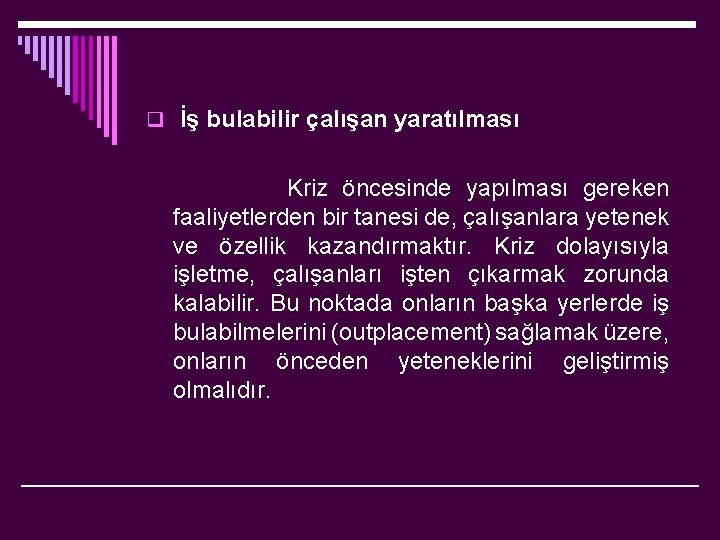 İş bulabilir çalışan yaratılması

Kriz öncesinde yapılması gereken faaliyetlerden bir tanesi de, çalışanlara yetenek ve özellik kazandırmaktır. Kriz dolayısıyla işletme, çalışanları işten çıkarmak zorunda kalabilir. Bu noktada onların başka yerlerde iş bulabilmelerini (outplacement) sağlamak üzere, onların önceden yeteneklerini geliştirmiş olmalıdır.